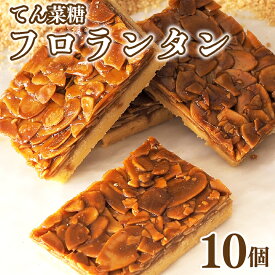 てん菜糖
フロランタン
10個